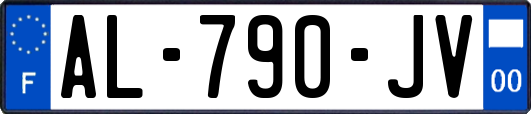 F
AL-790-JV
00